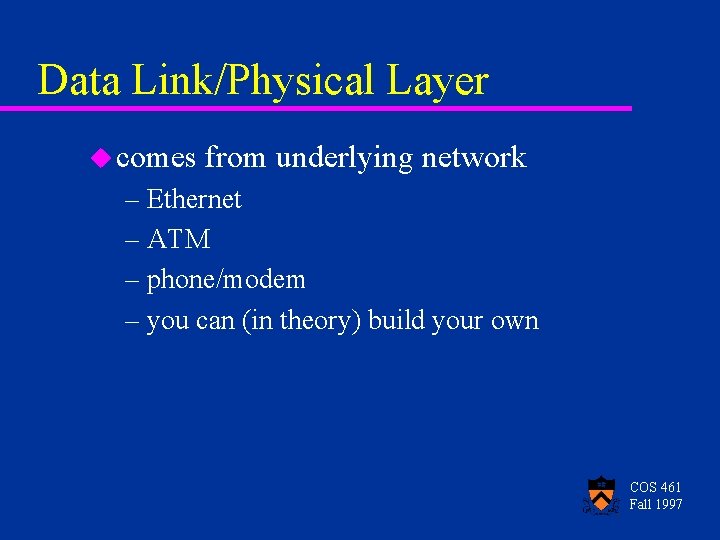 Data Link/Physical Layer

comes from underlying network
– Ethernet
– ATM
– phone/modem
– you can (in theory) build your own

COS 461
Fall 1997